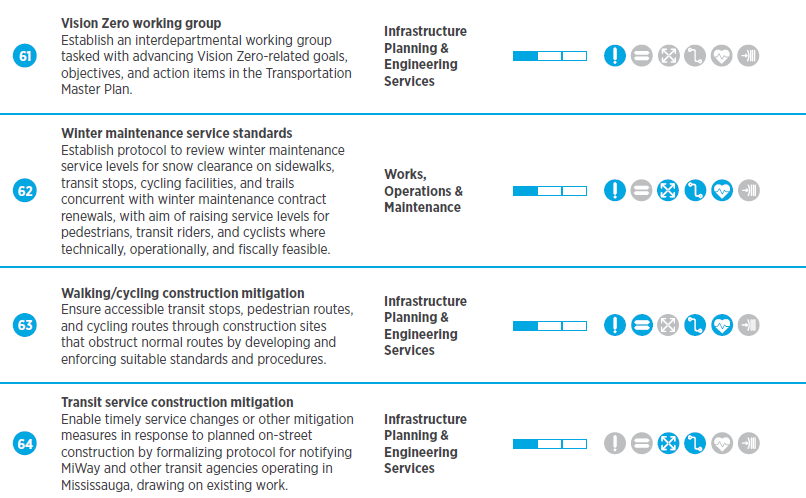 61

**Vision Zero working group**
Establish an interdepartmental working group tasked with advancing Vision Zero-related goals, objectives, and action items in the Transportation Master Plan.

Infrastructure Planning & Engineering Services

62

**Winter maintenance service standards**
Establish protocol to review winter maintenance service levels for snow clearance on sidewalks, transit stops, cycling facilities, and trails concurrent with winter maintenance contract renewals, with aim of raising service levels for pedestrians, transit riders, and cyclists where technically, operationally, and fiscally feasible.

Works, Operations & Maintenance

63

**Walking/cycling construction mitigation**
Ensure accessible transit stops, pedestrian routes, and cycling routes through construction sites that obstruct normal routes by developing and enforcing suitable standards and procedures.

Infrastructure Planning & Engineering Services

64

**Transit service construction mitigation**
Enable timely service changes or other mitigation measures in response to planned on-street construction by formalizing protocol for notifying MiWay and other transit agencies operating in Mississauga, drawing on existing work.

Infrastructure Planning & Engineering Services